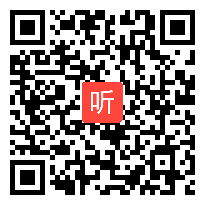 听